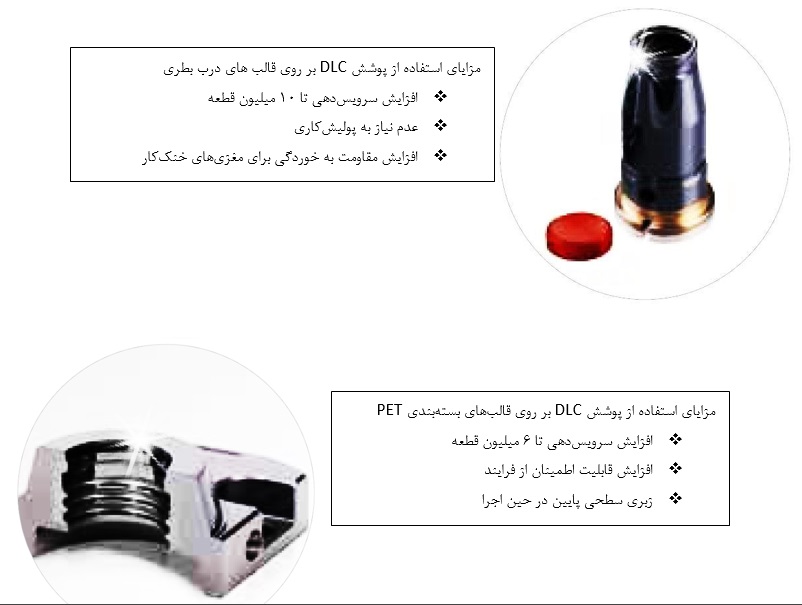 مزایای استفاده از پوشش DLC بر روی قالب های درب بطری

❖ افزایش سرویس‌دهی تا ۱۰ میلیون قطعه

❖ عدم نیاز به پولیش‌کاری

❖ افزایش مقاومت به خوردگی برای مغزی‌های خنک‌کار

مزایای استفاده از پوشش DLC بر روی قالب‌های بسته‌بندی PET

❖ افزایش سرویس‌دهی تا ۶ میلیون قطعه

❖ افزایش قابلیت اطمینان از فرایند

❖ زبری سطحی پایین در حین اجرا